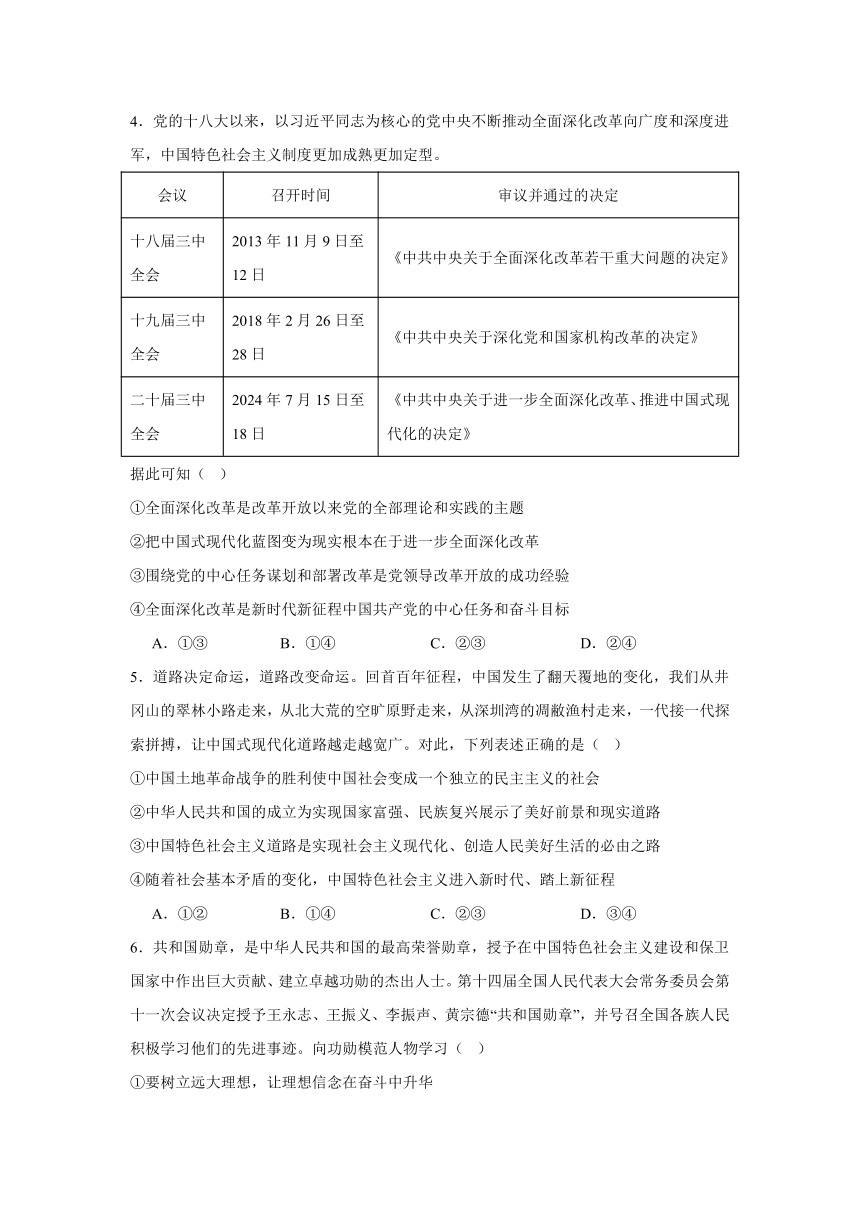 4．党的十八大以来，以习近平同志为核心的党中央不断推动全面深化改革向广度和深度进军，中国特色社会主义制度更加成熟更加定型。

| 会议 | 召开时间 | 审议并通过的决定 |
|---|---|---|
| 十八届三中全会 | 2013 年 11 月 9 日至 12 日 | 《中共中央关于全面深化改革若干重大问题的决定》 |
| 十九届三中全会 | 2018 年 2 月 26 日至 28 日 | 《中共中央关于深化党和国家机构改革的决定》 |
| 二十届三中全会 | 2024 年 7 月 15 日至 18 日 | 《中共中央关于进一步全面深化改革、推进中国式现代化的决定》 |

据此可知（　）

①全面深化改革是改革开放以来党的全部理论和实践的主题

②把中国式现代化蓝图变为现实根本在于进一步全面深化改革

③围绕党的中心任务谋划和部署改革是党领导改革开放的成功经验

④全面深化改革是新时代新征程中国共产党的中心任务和奋斗目标

A．①③　　B．①④　　C．②③　　D．②④

5．道路决定命运，道路改变命运。回首百年征程，中国发生了翻天覆地的变化，我们从井冈山的翠林小路走来，从北大荒的空旷原野走来，从深圳湾的凋敝渔村走来，一代接一代探索拼搏，让中国式现代化道路越走越宽广。对此，下列表述正确的是（　）

①中国土地革命战争的胜利使中国社会变成一个独立的民主主义的社会

②中华人民共和国的成立为实现国家富强、民族复兴展示了美好前景和现实道路

③中国特色社会主义道路是实现社会主义现代化、创造人民美好生活的必由之路

④随着社会基本矛盾的变化，中国特色社会主义进入新时代、踏上新征程

A．①②　　B．①④　　C．②③　　D．③④

6．共和国勋章，是中华人民共和国的最高荣誉勋章，授予在中国特色社会主义建设和保卫国家中作出巨大贡献、建立卓越功勋的杰出人士。第十四届全国人民代表大会常务委员会第十一次会议决定授予王永志、王振义、李振声、黄宗德“共和国勋章”，并号召全国各族人民积极学习他们的先进事迹。向功勋模范人物学习（　）

①要树立远大理想，让理想信念在奋斗中升华